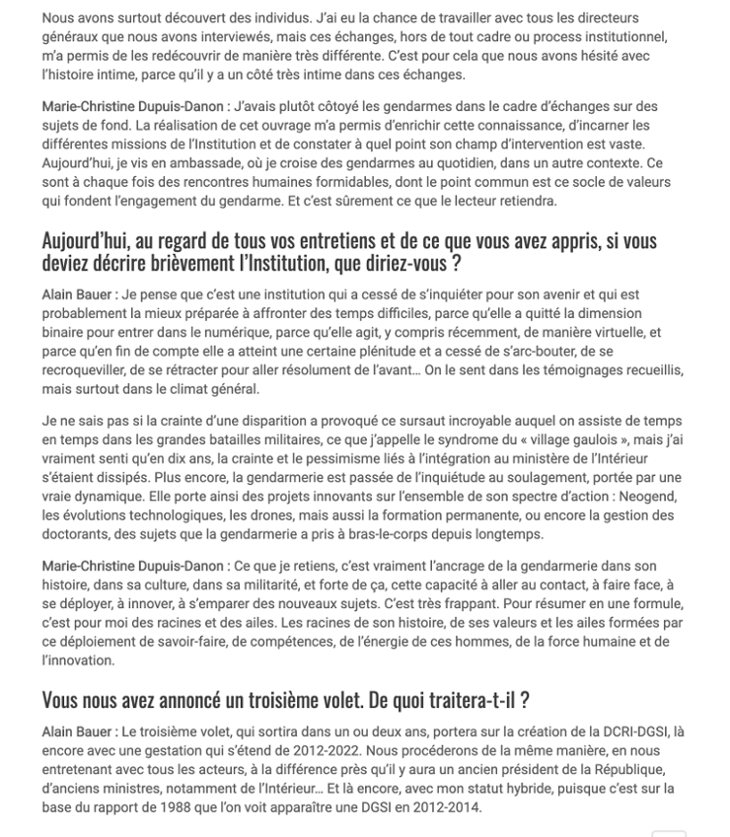 Nous avons surtout découvert des individus. J'ai eu la chance de travailler avec tous les directeurs généraux que nous avons interviewés, mais ces échanges, hors de tout cadre ou process institutionnel, m'a permis de les redécouvrir de manière très différente. C'est pour cela que nous avons hésité avec l'histoire intime, parce qu'il y a un côté très intime dans ces échanges.

Marie-Christine Dupuis-Danon : J'avais plutôt côtoyé les gendarmes dans le cadre d'échanges sur des sujets de fond. La réalisation de cet ouvrage m'a permis d'enrichir cette connaissance, d'incarner les différentes missions de l'Institution et de constater à quel point son champ d'intervention est vaste. Aujourd'hui, je vis en ambassade, où je croise des gendarmes au quotidien, dans un autre contexte. Ce sont à chaque fois des rencontres humaines formidables, dont le point commun est ce socle de valeurs qui fondent l'engagement du gendarme. Et c'est sûrement ce que le lecteur retiendra.

Aujourd'hui, au regard de tous vos entretiens et de ce que vous avez appris, si vous deviez décrire brièvement l'Institution, que diriez-vous ?

Alain Bauer : Je pense que c'est une institution qui a cessé de s'inquiéter pour son avenir et qui est probablement la mieux préparée à affronter des temps difficiles, parce qu'elle a quitté la dimension binaire pour entrer dans le numérique, parce qu'elle agit, y compris récemment, de manière virtuelle, et parce qu'en fin de compte elle a atteint une certaine plénitude et a cessé de s'arc-bouter, de se recroqueviller, de se rétracter pour aller résolument de l'avant… On le sent dans les témoignages recueillis, mais surtout dans le climat général.

Je ne sais pas si la crainte d'une disparition a provoqué ce sursaut incroyable auquel on assiste de temps en temps dans les grandes batailles militaires, ce que j'appelle le syndrome du « village gaulois », mais j'ai vraiment senti qu'en dix ans, la crainte et le pessimisme liés à l'intégration au ministère de l'Intérieur s'étaient dissipés. Plus encore, la gendarmerie est passée de l'inquiétude au soulagement, portée par une vraie dynamique. Elle porte ainsi des projets innovants sur l'ensemble de son spectre d'action : Neogend, les évolutions technologiques, les drones, mais aussi la formation permanente, ou encore la gestion des doctorants, des sujets que la gendarmerie a pris à bras-le-corps depuis longtemps.

Marie-Christine Dupuis-Danon : Ce que je retiens, c'est vraiment l'ancrage de la gendarmerie dans son histoire, dans sa culture, dans sa militarité, et forte de ça, cette capacité à aller au contact, à faire face, à se déployer, à innover, à s'emparer des nouveaux sujets. C'est très frappant. Pour résumer en une formule, c'est pour moi des racines et des ailes. Les racines de son histoire, de ses valeurs et les ailes formées par ce déploiement de savoir-faire, de compétences, de l'énergie de ces hommes, de la force humaine et de l'innovation.

Vous nous avez annoncé un troisième volet. De quoi traitera-t-il ?

Alain Bauer : Le troisième volet, qui sortira dans un ou deux ans, portera sur la création de la DCRI-DGSI, là encore avec une gestation qui s'étend de 2012-2022. Nous procéderons de la même manière, en nous entretenant avec tous les acteurs, à la différence près qu'il y aura un ancien président de la République, d'anciens ministres, notamment de l'Intérieur… Et là encore, avec mon statut hybride, puisque c'est sur la base du rapport de 1988 que l'on voit apparaître une DGSI en 2012-2014.